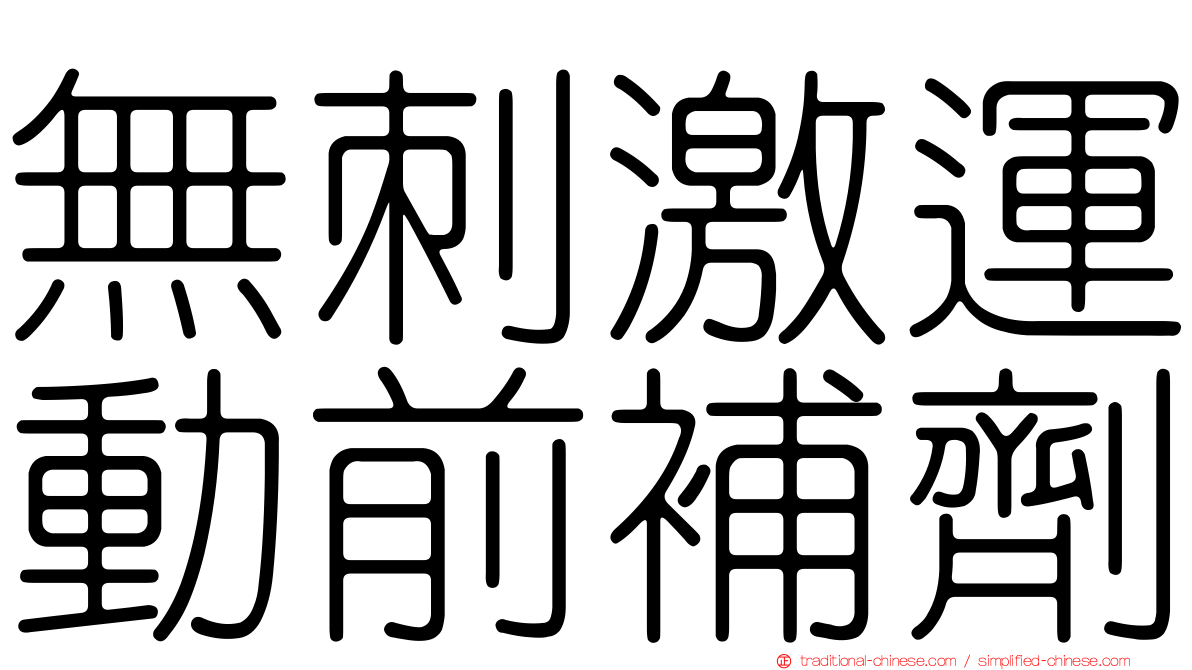 無刺激運動前補劑

traditional-chinese.com / simplified-chinese.com